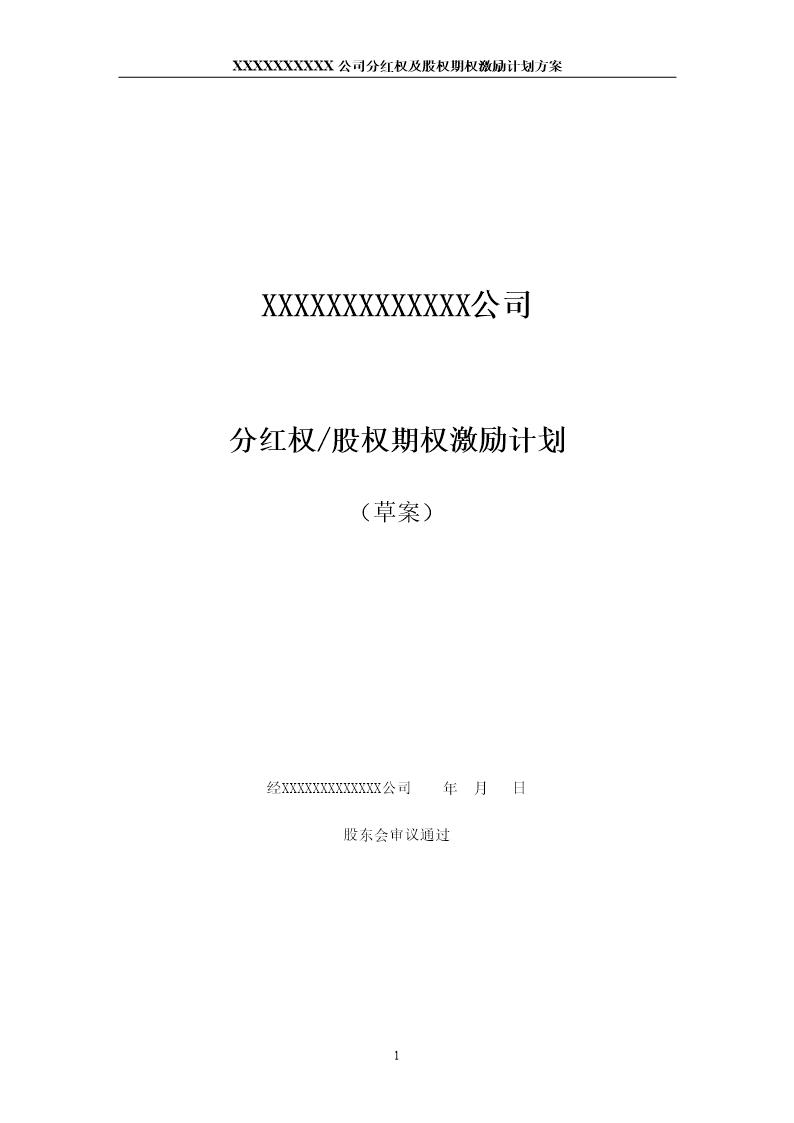 XXXXXXXXXXX 公司分红权及股权期权激励计划方案

XXXXXXXXXXXXXX公司

分红权/股权期权激励计划

（草案）

经XXXXXXXXXXXXXX公司　　年　月　日

股东会审议通过

1